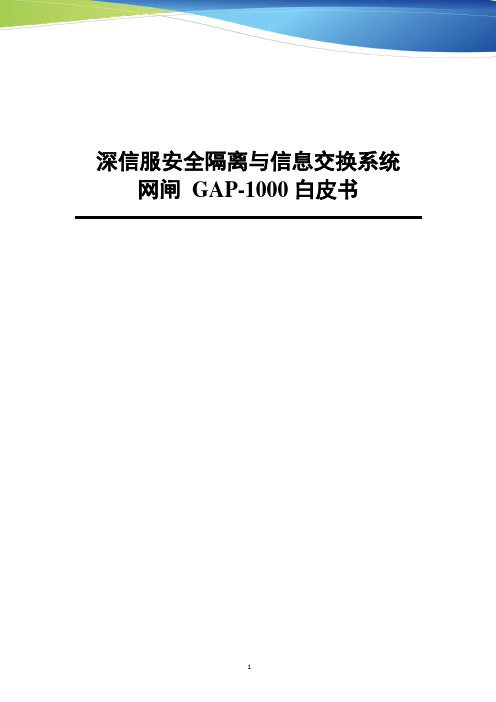 深信服安全隔离与信息交换系统
网闸 GAP-1000 白皮书

1